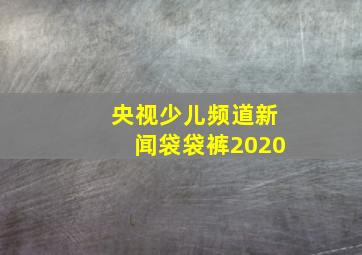 央视少儿频道新闻袋袋裤2020